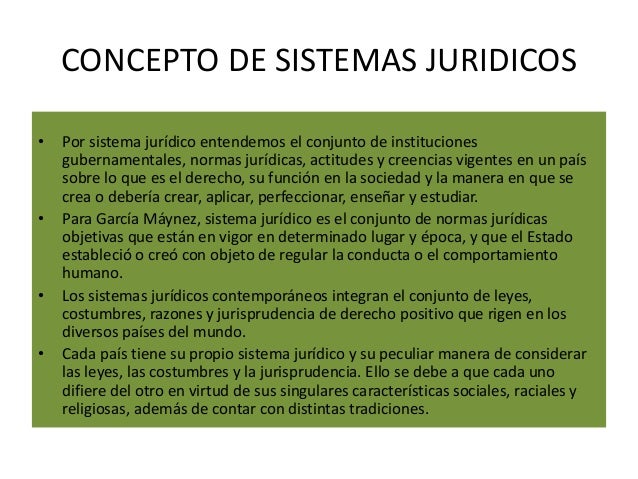 CONCEPTO DE SISTEMAS JURIDICOS

• Por sistema jurídico entendemos el conjunto de instituciones gubernamentales, normas jurídicas, actitudes y creencias vigentes en un país sobre lo que es el derecho, su función en la sociedad y la manera en que se crea o debería crear, aplicar, perfeccionar, enseñar y estudiar.

• Para García Máynez, sistema jurídico es el conjunto de normas jurídicas objetivas que están en vigor en determinado lugar y época, y que el Estado estableció o creó con objeto de regular la conducta o el comportamiento humano.

• Los sistemas jurídicos contemporáneos integran el conjunto de leyes, costumbres, razones y jurisprudencia de derecho positivo que rigen en los diversos países del mundo.

• Cada país tiene su propio sistema jurídico y su peculiar manera de considerar las leyes, las costumbres y la jurisprudencia. Ello se debe a que cada uno difiere del otro en virtud de sus singulares características sociales, raciales y religiosas, además de contar con distintas tradiciones.